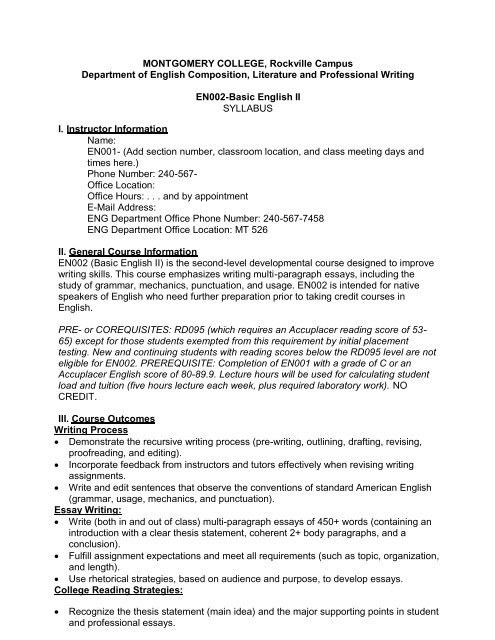 MONTGOMERY COLLEGE, Rockville Campus
Department of English Composition, Literature and Professional Writing

EN002-Basic English II
SYLLABUS

I. Instructor Information
Name:
EN001- (Add section number, classroom location, and class meeting days and times here.)
Phone Number: 240-567-
Office Location:
Office Hours: . . . and by appointment
E-Mail Address:
ENG Department Office Phone Number: 240-567-7458
ENG Department Office Location: MT 526

II. General Course Information
EN002 (Basic English II) is the second-level developmental course designed to improve writing skills. This course emphasizes writing multi-paragraph essays, including the study of grammar, mechanics, punctuation, and usage. EN002 is intended for native speakers of English who need further preparation prior to taking credit courses in English.

PRE- or COREQUISITES: RD095 (which requires an Accuplacer reading score of 53-65) except for those students exempted from this requirement by initial placement testing. New and continuing students with reading scores below the RD095 level are not eligible for EN002. PREREQUISITE: Completion of EN001 with a grade of C or an Accuplacer English score of 80-89.9. Lecture hours will be used for calculating student load and tuition (five hours lecture each week, plus required laboratory work). NO CREDIT.

III. Course Outcomes
Writing Process
• Demonstrate the recursive writing process (pre-writing, outlining, drafting, revising, proofreading, and editing).
• Incorporate feedback from instructors and tutors effectively when revising writing assignments.
• Write and edit sentences that observe the conventions of standard American English (grammar, usage, mechanics, and punctuation).
Essay Writing:
• Write (both in and out of class) multi-paragraph essays of 450+ words (containing an introduction with a clear thesis statement, coherent 2+ body paragraphs, and a conclusion).
• Fulfill assignment expectations and meet all requirements (such as topic, organization, and length).
• Use rhetorical strategies, based on audience and purpose, to develop essays.
College Reading Strategies:

• Recognize the thesis statement (main idea) and the major supporting points in student and professional essays.